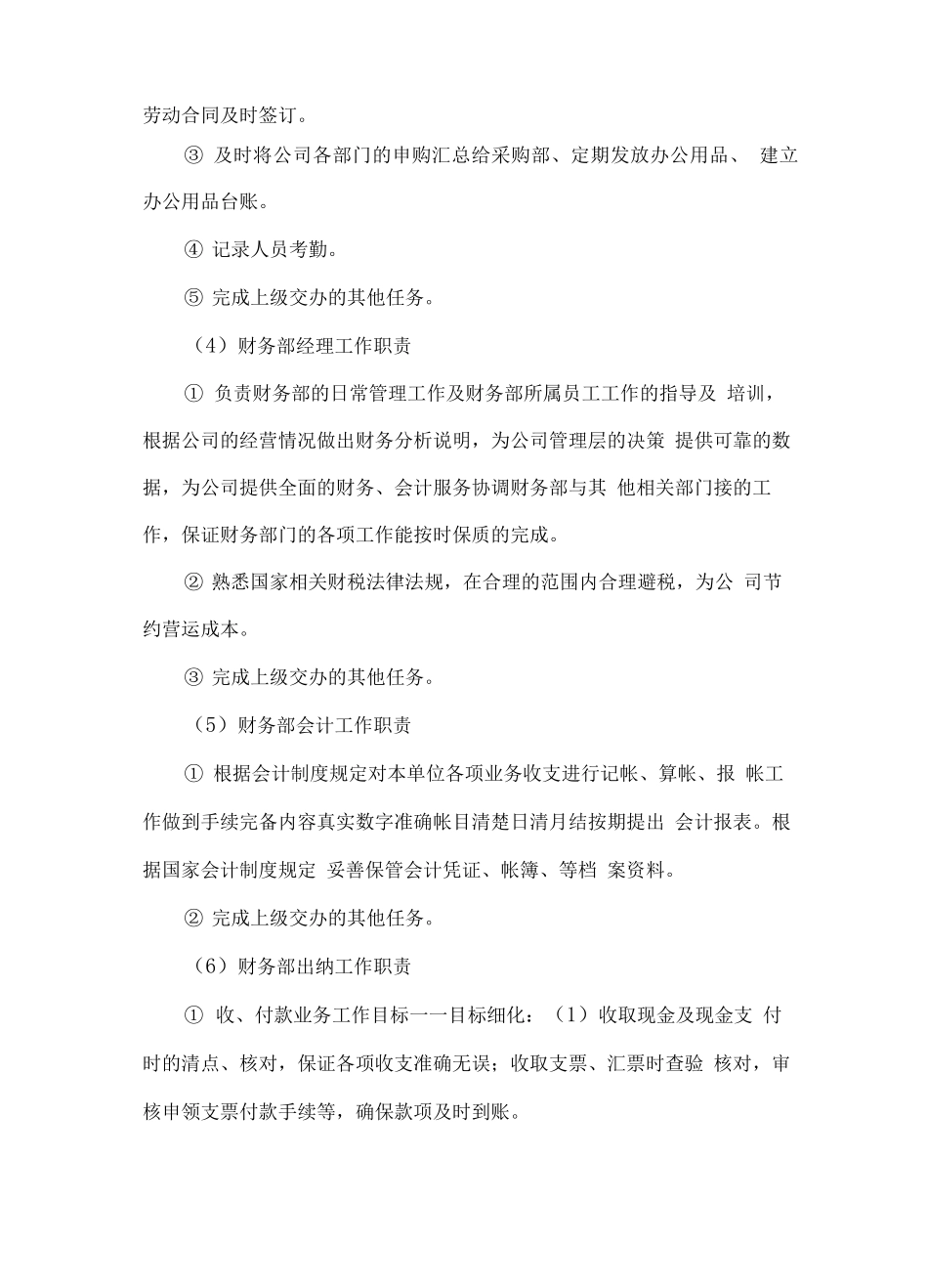 劳动合同及时签订。

③ 及时将公司各部门的申购汇总给采购部、定期发放办公用品、 建立办公用品台账。

④ 记录人员考勤。

⑤ 完成上级交办的其他任务。

（4）财务部经理工作职责

① 负责财务部的日常管理工作及财务部所属员工工作的指导及 培训，根据公司的经营情况做出财务分析说明，为公司管理层的决策 提供可靠的数据，为公司提供全面的财务、会计服务协调财务部与其 他相关部门接的工作，保证财务部门的各项工作能按时保质的完成。

② 熟悉国家相关财税法律法规，在合理的范围内合理避税，为公 司节约营运成本。

③ 完成上级交办的其他任务。

（5）财务部会计工作职责

① 根据会计制度规定对本单位各项业务收支进行记帐、算帐、报 帐工作做到手续完备内容真实数字准确帐目清楚日清月结按期提出 会计报表。根据国家会计制度规定 妥善保管会计凭证、帐簿、等档 案资料。

② 完成上级交办的其他任务。

（6）财务部出纳工作职责

① 收、付款业务工作目标一一目标细化：（1）收取现金及现金支 付时的清点、核对，保证各项收支准确无误；收取支票、汇票时查验 核对，审核申领支票付款手续等，确保款项及时到账。